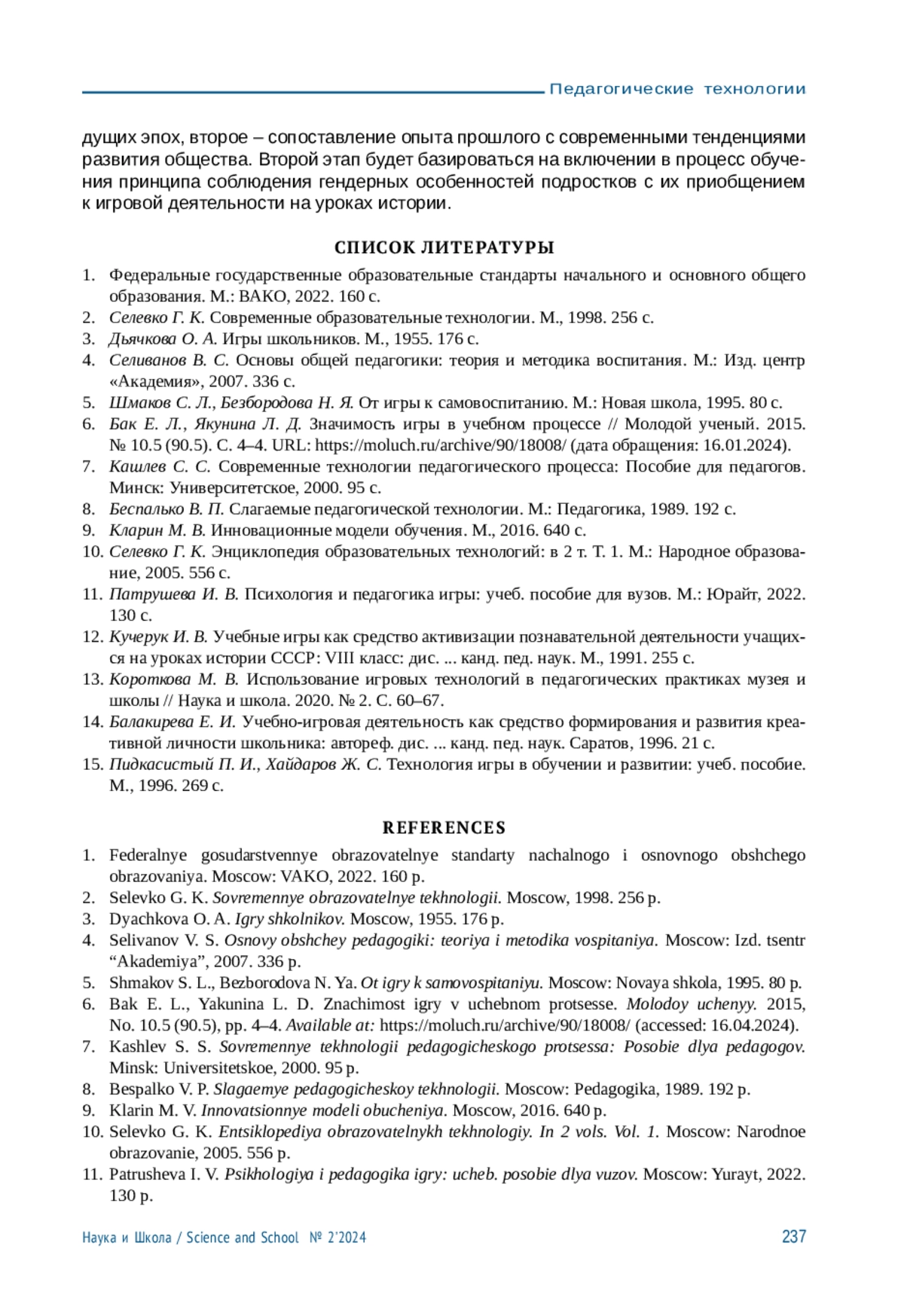 Педагогические технологии

дущих эпох, второе – сопоставление опыта прошлого с современными тенденциями развития общества. Второй этап будет базироваться на включении в процесс обучения принципа соблюдения гендерных особенностей подростков с их приобщением к игровой деятельности на уроках истории.

СПИСОК ЛИТЕРАТУРЫ

1. Федеральные государственные образовательные стандарты начального и основного общего образования. М.: ВАКО, 2022. 160 с.
2. Селевко Г. К. Современные образовательные технологии. М., 1998. 256 с.
3. Дьячкова О. А. Игры школьников. М., 1955. 176 с.
4. Селиванов В. С. Основы общей педагогики: теория и методика воспитания. М.: Изд. центр «Академия», 2007. 336 с.
5. Шмаков С. Л., Безбородова Н. Я. От игры к самовоспитанию. М.: Новая школа, 1995. 80 с.
6. Бак Е. Л., Якунина Л. Д. Значимость игры в учебном процессе // Молодой ученый. 2015. № 10.5 (90.5). С. 4–4. URL: https://moluch.ru/archive/90/18008/ (дата обращения: 16.01.2024).
7. Кашлев С. С. Современные технологии педагогического процесса: Пособие для педагогов. Минск: Университетское, 2000. 95 с.
8. Беспалько В. П. Слагаемые педагогической технологии. М.: Педагогика, 1989. 192 с.
9. Кларин М. В. Инновационные модели обучения. М., 2016. 640 с.
10. Селевко Г. К. Энциклопедия образовательных технологий: в 2 т. Т. 1. М.: Народное образование, 2005. 556 с.
11. Патрушева И. В. Психология и педагогика игры: учеб. пособие для вузов. М.: Юрайт, 2022. 130 с.
12. Кучерук И. В. Учебные игры как средство активизации познавательной деятельности учащихся на уроках истории СССР: VIII класс: дис. ... канд. пед. наук. М., 1991. 255 с.
13. Короткова М. В. Использование игровых технологий в педагогических практиках музея и школы // Наука и школа. 2020. № 2. С. 60–67.
14. Балакирева Е. И. Учебно-игровая деятельность как средство формирования и развития креативной личности школьника: автореф. дис. ... канд. пед. наук. Саратов, 1996. 21 с.
15. Пидкасистый П. И., Хайдаров Ж. С. Технология игры в обучении и развитии: учеб. пособие. М., 1996. 269 с.

REFERENCES

1. Federalnye gosudarstvennye obrazovatelnye standarty nachalnogo i osnovnogo obshchego obrazovaniya. Moscow: VAKO, 2022. 160 p.
2. Selevko G. K. Sovremennye obrazovatelnye tekhnologii. Moscow, 1998. 256 p.
3. Dyachkova O. A. Igry shkolnikov. Moscow, 1955. 176 p.
4. Selivanov V. S. Osnovy obshchey pedagogiki: teoriya i metodika vospitaniya. Moscow: Izd. tsentr “Akademiya”, 2007. 336 p.
5. Shmakov S. L., Bezborodova N. Ya. Ot igry k samovospitaniyu. Moscow: Novaya shkola, 1995. 80 p.
6. Bak E. L., Yakunina L. D. Znachimost igry v uchebnom protsesse. Molodoy uchenyy. 2015, No. 10.5 (90.5), pp. 4–4. Available at: https://moluch.ru/archive/90/18008/ (accessed: 16.04.2024).
7. Kashlev S. S. Sovremennye tekhnologii pedagogicheskogo protsessa: Posobie dlya pedagogov. Minsk: Universitetskoe, 2000. 95 p.
8. Bespalko V. P. Slagaemye pedagogicheskoy tekhnologii. Moscow: Pedagogika, 1989. 192 p.
9. Klarin M. V. Innovatsionnye modeli obucheniya. Moscow, 2016. 640 p.
10. Selevko G. K. Entsiklopediya obrazovatelnykh tekhnologiy. In 2 vols. Vol. 1. Moscow: Narodnoe obrazovanie, 2005. 556 p.
11. Patrusheva I. V. Psikhologiya i pedagogika igry: ucheb. posobie dlya vuzov. Moscow: Yurayt, 2022. 130 p.

Наука и Школа / Science and School № 2'2024 237